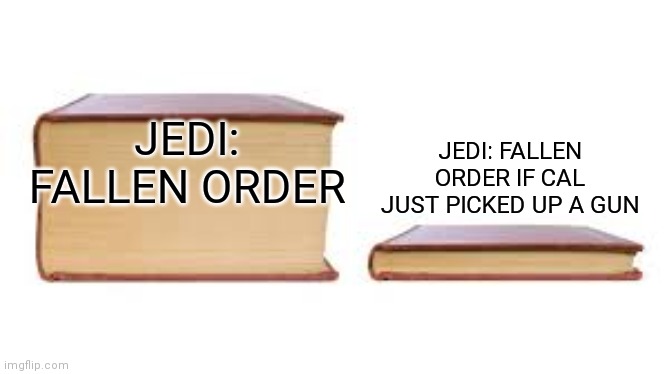 JEDI: FALLEN ORDER

JEDI: FALLEN ORDER IF CAL JUST PICKED UP A GUN

imgflip.com